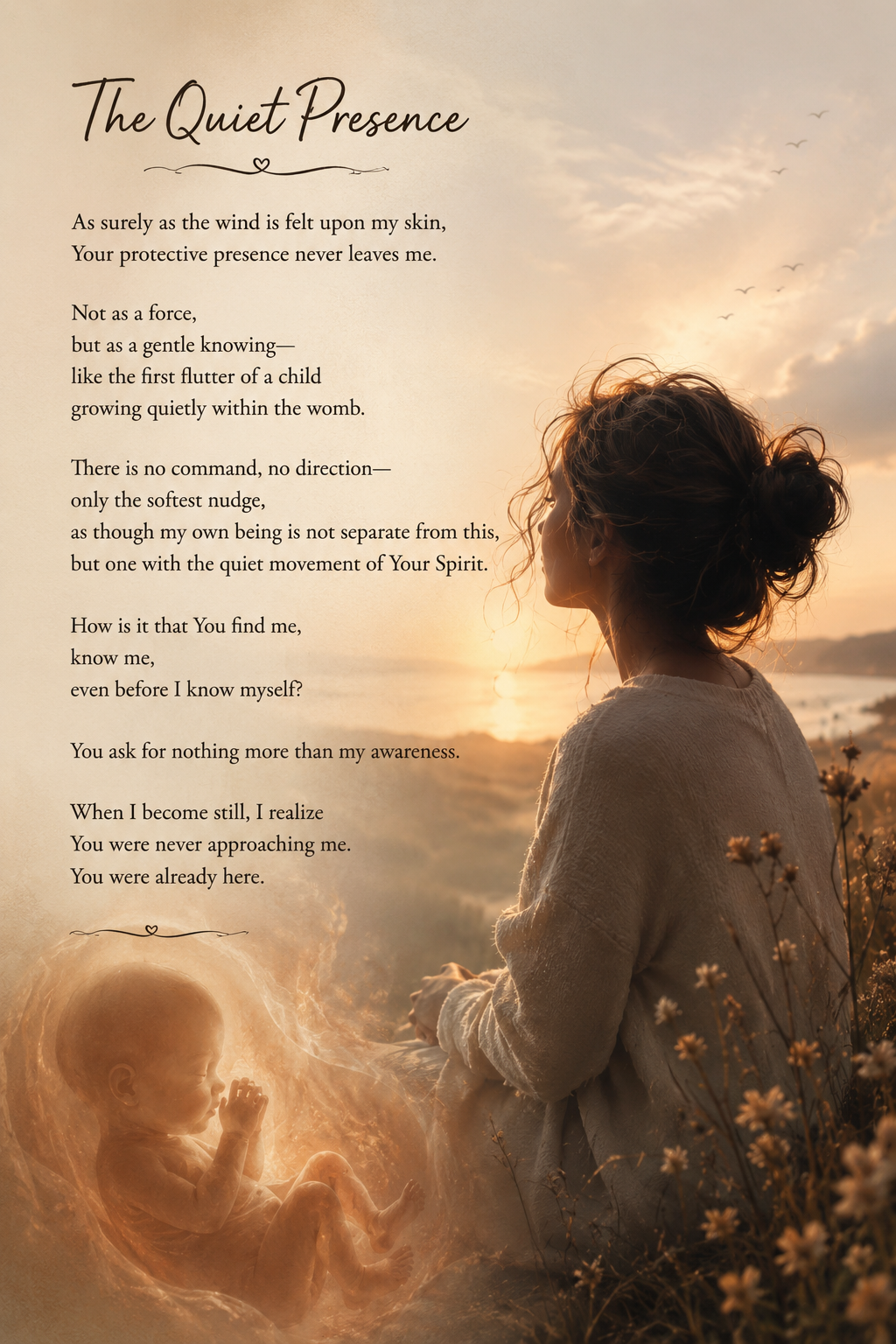 The Quiet Presence

As surely as the wind is felt upon my skin,
Your protective presence never leaves me.

Not as a force,
but as a gentle knowing—
like the first flutter of a child
growing quietly within the womb.

There is no command, no direction—
only the softest nudge,
as though my own being is not separate from this,
but one with the quiet movement of Your Spirit.

How is it that You find me,
know me,
even before I know myself?

You ask for nothing more than my awareness.

When I become still, I realize
You were never approaching me.
You were already here.